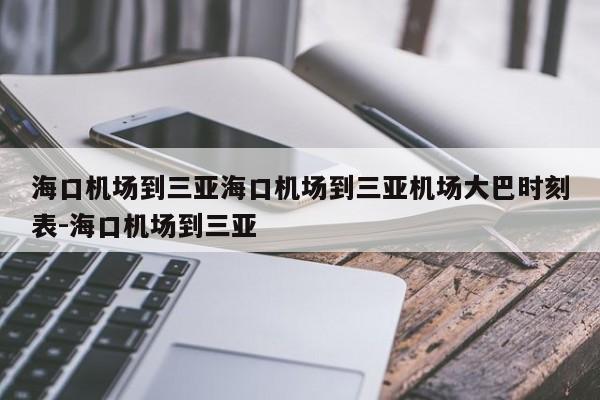 海口机场到三亚海口机场到三亚机场大巴时刻表-海口机场到三亚